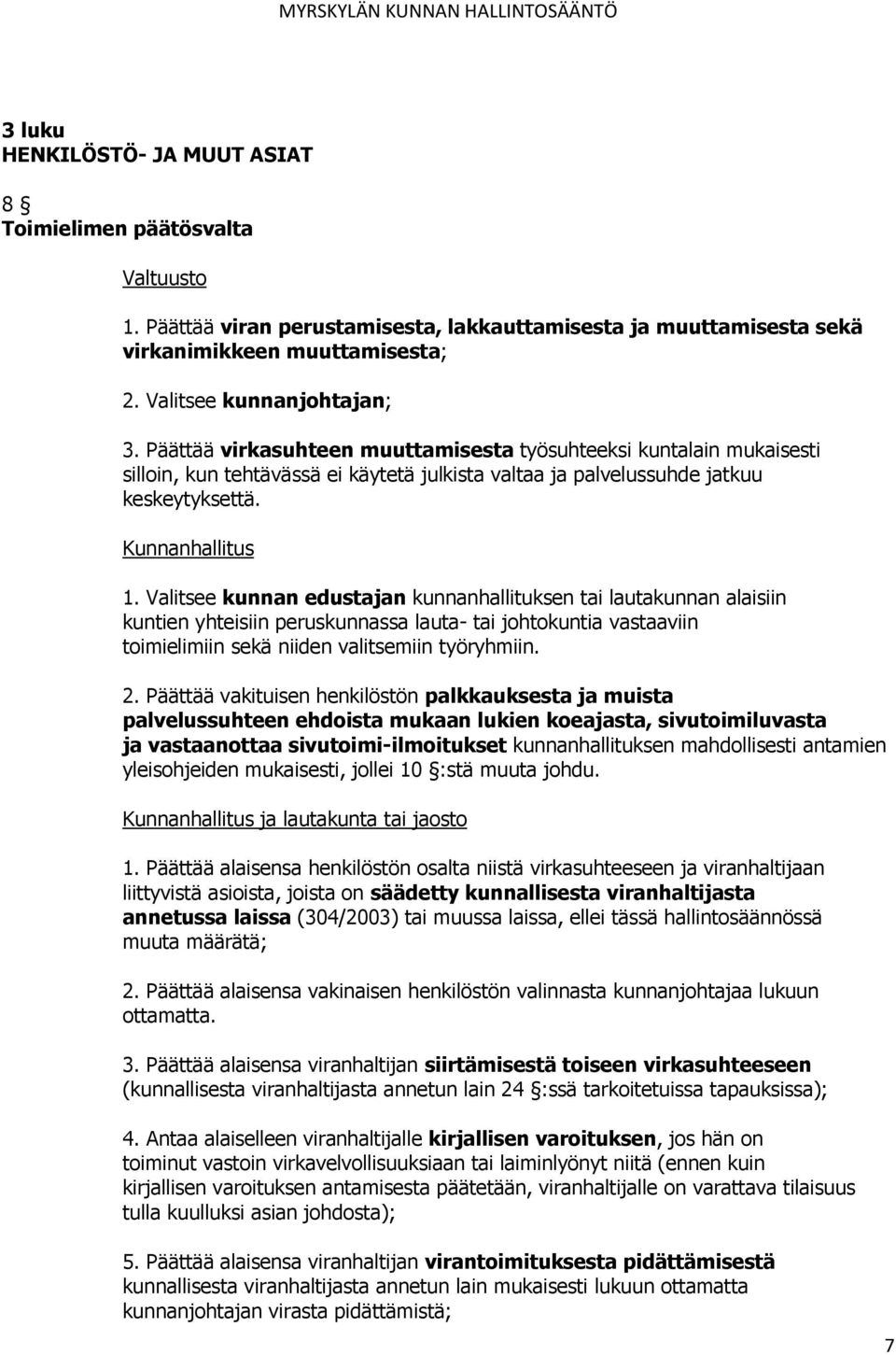 MYRSKYLÄN KUNNAN HALLINTOSÄÄNTÖ

3 luku
HENKILÖSTÖ- JA MUUT ASIAT

8 §
Toimielimen päätösvalta

Valtuusto

1. Päättää viran perustamisesta, lakkauttamisesta ja muuttamisesta sekä virkanimikkeen muuttamisesta;

2. Valitsee kunnanjohtajan;

3. Päättää virkasuhteen muuttamisesta työsuhteeksi kuntalain mukaisesti silloin, kun tehtävässä ei käytetä julkista valtaa ja palvelussuhde jatkuu keskeytyksettä.

Kunnanhallitus

1. Valitsee kunnan edustajan kunnanhallituksen tai lautakunnan alaisiin kuntien yhteisiin peruskunnassa lauta- tai johtokuntia vastaaviin toimielimiin sekä niiden valitsemiin työryhmiin.

2. Päättää vakituisen henkilöstön palkkauksesta ja muista palvelussuhteen ehdoista mukaan lukien koeajasta, sivutoimiluvasta ja vastaanottaa sivutoimi-ilmoitukset kunnanhallituksen mahdollisesti antamien yleisohjeiden mukaisesti, jollei 10 §:stä muuta johdu.

Kunnanhallitus ja lautakunta tai jaosto

1. Päättää alaisensa henkilöstön osalta niistä virkasuhteeseen ja viranhaltijaan liittyvistä asioista, joista on säädetty kunnallisesta viranhaltijasta annetussa laissa (304/2003) tai muussa laissa, ellei tässä hallintosäännössä muuta määrätä;

2. Päättää alaisensa vakinaisen henkilöstön valinnasta kunnanjohtajaa lukuun ottamatta.

3. Päättää alaisensa viranhaltijan siirtämisestä toiseen virkasuhteeseen (kunnallisesta viranhaltijasta annetun lain 24 §:ssä tarkoitetuissa tapauksissa);

4. Antaa alaiselleen viranhaltijalle kirjallisen varoituksen, jos hän on toiminut vastoin virkavelvollisuuksiaan tai laiminlyönyt niitä (ennen kuin kirjallisen varoituksen antamisesta päätetään, viranhaltijalle on varattava tilaisuus tulla kuulluksi asian johdosta);

5. Päättää alaisensa viranhaltijan virantoimituksesta pidättämisestä kunnallisesta viranhaltijasta annetun lain mukaisesti lukuun ottamatta kunnanjohtajan virasta pidättämistä;

7